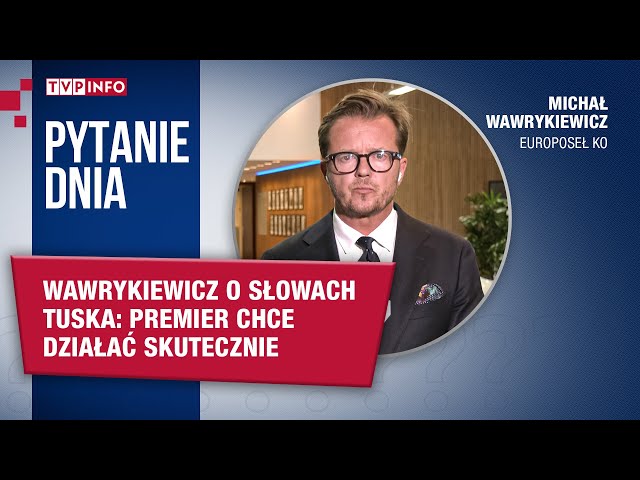 TVP INFO

PYTANIE DNIA

MICHAŁ WAWRYKIEWICZ
EUROPOSEŁ KO

WAWRYKIEWICZ O SŁOWACH TUSKA: PREMIER CHCE DZIAŁAĆ SKUTECZNIE